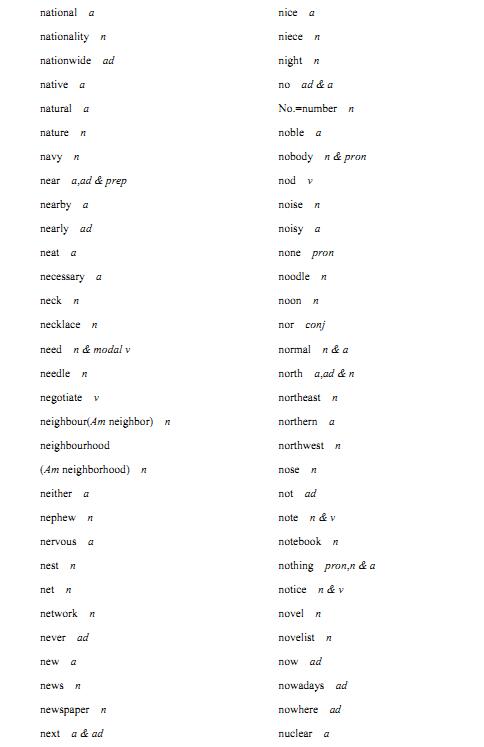 national a
nationality n
nationwide ad
native a
natural a
nature n
navy n
near a,ad & prep
nearby a
nearly ad
neat a
necessary a
neck n
necklace n
need n & modal v
needle n
negotiate v
neighbour(Am neighbor) n
neighbourhood
(Am neighborhood) n
neither a
nephew n
nervous a
nest n
net n
network n
never ad
new a
news n
newspaper n
next a & ad

nice a
niece n
night n
no ad & a
No.=number n
noble a
nobody n & pron
nod v
noise n
noisy a
none pron
noodle n
noon n
nor conj
normal n & a
north a,ad & n
northeast n
northern a
northwest n
nose n
not ad
note n & v
notebook n
nothing pron,n & a
notice n & v
novel n
novelist n
now ad
nowadays ad
nowhere ad
nuclear a